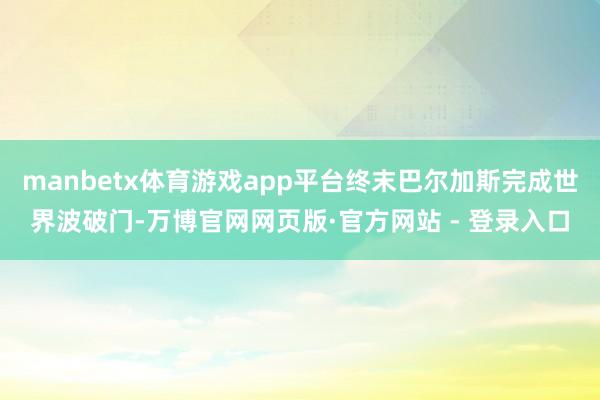 manbetx体育游戏app平台终末巴尔加斯完成世界波破门-万博官网网页版·官方网站 - 登录入口